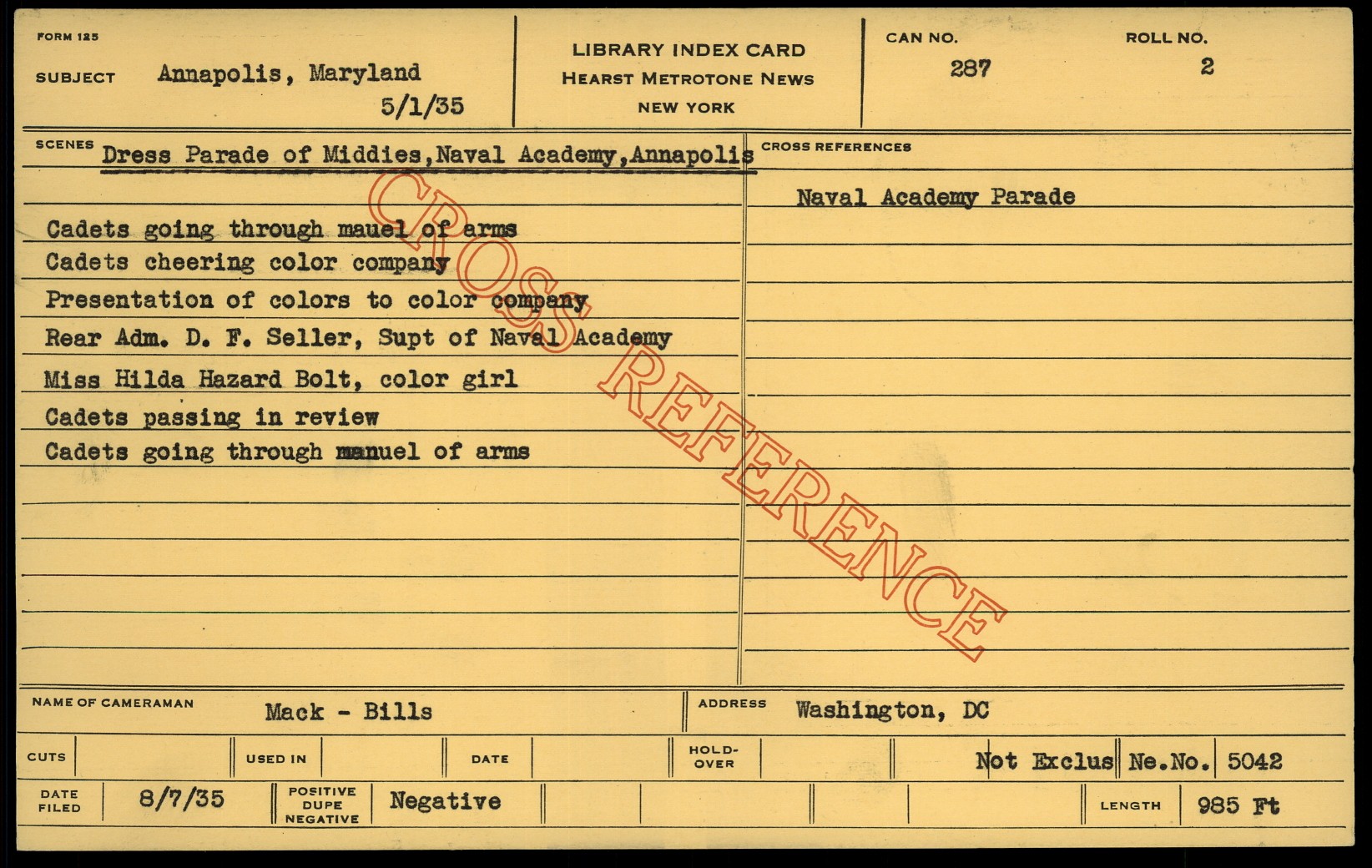 FORM 125

SUBJECT Annapolis, Maryland
5/1/35

LIBRARY INDEX CARD
HEARST METROTONE NEWS
NEW YORK

CAN NO.
287

ROLL NO.
2

SCENES Dress Parade of Middies,Naval Academy,Annapolis

Cadets going through mauel of arms
Cadets cheering color company
Presentation of colors to color company
Rear Adm. D. F. Seller, Supt of Naval Academy
Miss Hilda Hazard Bolt, color girl
Cadets passing in review
Cadets going through manuel of arms

CROSS REFERENCES

Naval Academy Parade

NAME OF CAMERAMAN Mack - Bills

ADDRESS Washington, DC

CUTS

USED IN

DATE

HOLD-OVER

Not Exclus

Ne.No. 5042

DATE FILED 8/7/35

POSITIVE DUPE NEGATIVE Negative

LENGTH 985 Ft

CROSS REFERENCE